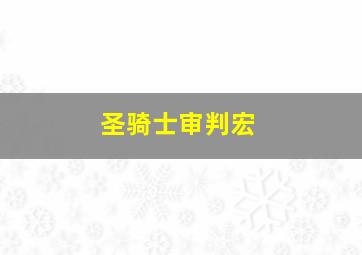 圣骑士审判宏